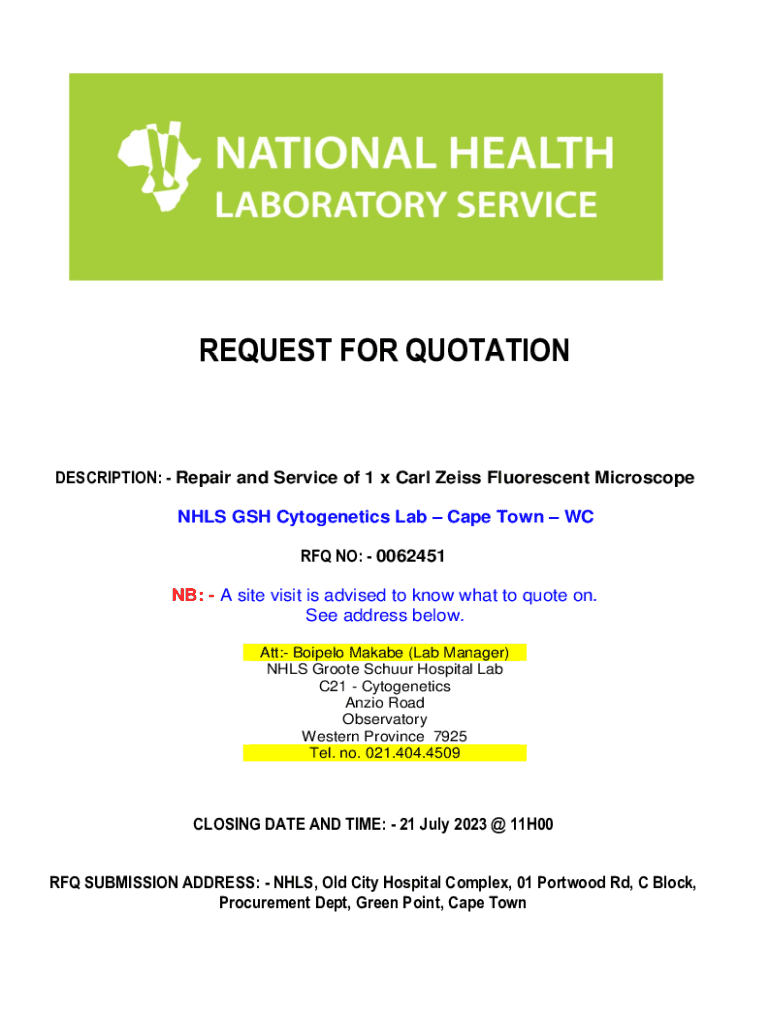 NATIONAL HEALTH
LABORATORY SERVICE

REQUEST FOR QUOTATION

DESCRIPTION: - Repair and Service of 1 x Carl Zeiss Fluorescent Microscope

NHLS GSH Cytogenetics Lab – Cape Town – WC

RFQ NO: - 0062451

NB: - A site visit is advised to know what to quote on.
See address below.

Att:- Boipelo Makabe (Lab Manager)
NHLS Groote Schuur Hospital Lab
C21 - Cytogenetics
Anzio Road
Observatory
Western Province 7925
Tel. no. 021.404.4509

CLOSING DATE AND TIME: - 21 July 2023 @ 11H00

RFQ SUBMISSION ADDRESS: - NHLS, Old City Hospital Complex, 01 Portwood Rd, C Block, Procurement Dept, Green Point, Cape Town